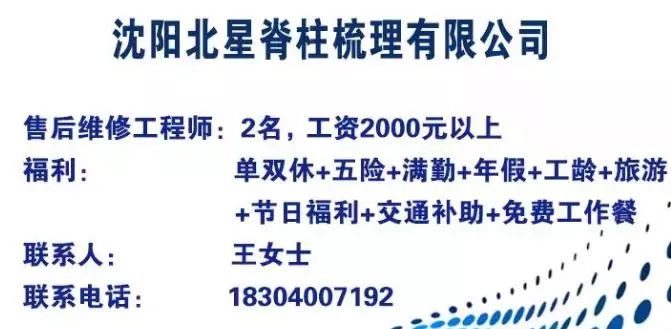 沈阳北星脊柱梳理有限公司

售后维修工程师：2名，工资2000元以上
福利： 单双休+五险+满勤+年假+工龄+旅游+节日福利+交通补助+免费工作餐
联系人： 王女士
联系电话： 18304007192